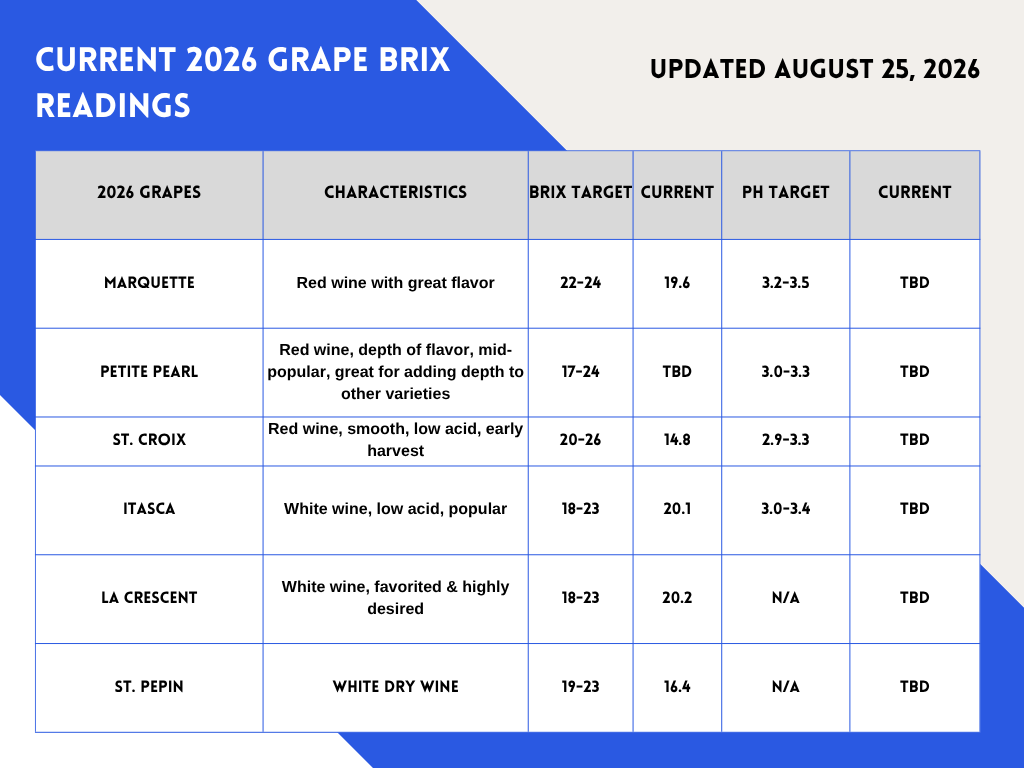 CURRENT 2026 GRAPE BRIX READINGS

UPDATED AUGUST 25, 2026

| 2026 GRAPES | CHARACTERISTICS | BRIX TARGET | CURRENT | PH TARGET | CURRENT |
|---|---|---|---|---|---|
| MARQUETTE | Red wine with great flavor | 22-24 | 19.6 | 3.2-3.5 | TBD |
| PETITE PEARL | Red wine, depth of flavor, mid-popular, great for adding depth to other varieties | 17-24 | TBD | 3.0-3.3 | TBD |
| ST. CROIX | Red wine, smooth, low acid, early harvest | 20-26 | 14.8 | 2.9-3.3 | TBD |
| ITASCA | White wine, low acid, popular | 18-23 | 20.1 | 3.0-3.4 | TBD |
| LA CRESCENT | White wine, favorited & highly desired | 18-23 | 20.2 | N/A | TBD |
| ST. PEPIN | WHITE DRY WINE | 19-23 | 16.4 | N/A | TBD |